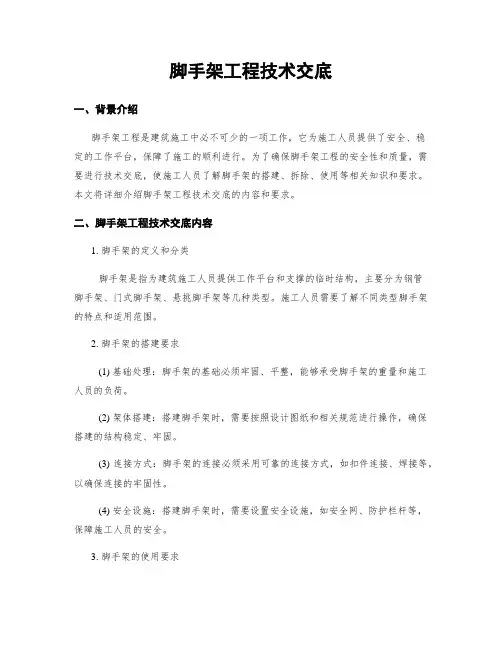 脚手架工程技术交底

一、背景介绍

脚手架工程是建筑施工中必不可少的一项工作，它为施工人员提供了安全、稳定的工作平台，保障了施工的顺利进行。为了确保脚手架工程的安全性和质量，需要进行技术交底，使施工人员了解脚手架的搭建、拆除、使用等相关知识和要求。本文将详细介绍脚手架工程技术交底的内容和要求。

二、脚手架工程技术交底内容

1. 脚手架的定义和分类

脚手架是指为建筑施工人员提供工作平台和支撑的临时结构，主要分为钢管脚手架、门式脚手架、悬挑脚手架等几种类型。施工人员需要了解不同类型脚手架的特点和适用范围。

2. 脚手架的搭建要求

(1) 基础处理：脚手架的基础必须牢固、平整，能够承受脚手架的重量和施工人员的负荷。

(2) 架体搭建：搭建脚手架时，需要按照设计图纸和相关规范进行操作，确保搭建的结构稳定、牢固。

(3) 连接方式：脚手架的连接必须采用可靠的连接方式，如扣件连接、焊接等，以确保连接的牢固性。

(4) 安全设施：搭建脚手架时，需要设置安全设施，如安全网、防护栏杆等，保障施工人员的安全。

3. 脚手架的使用要求